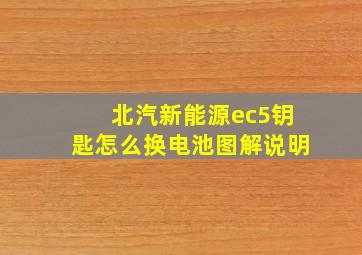 北汽新能源ec5钥匙怎么换电池图解说明